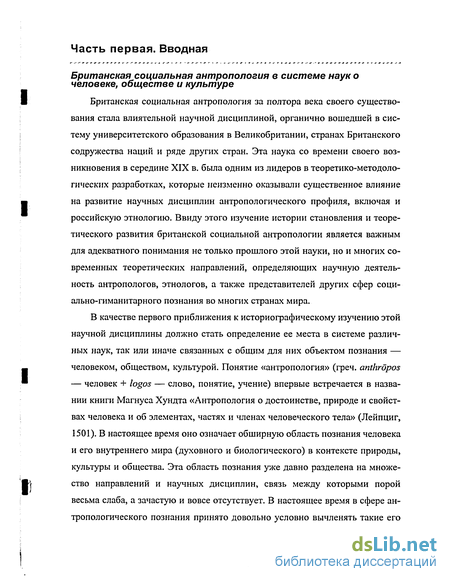 Часть первая. Вводная

Британская социальная антропология в системе наук о человеке, обществе и культуре

Британская социальная антропология за полтора века своего существования стала влиятельной научной дисциплиной, органично вошедшей в систему университетского образования в Великобритании, странах Британского содружества наций и ряде других стран. Эта наука со времени своего возникновения в середине XIX в. была одним из лидеров в теоретико-методологических разработках, которые неизменно оказывали существенное влияние на развитие научных дисциплин антропологического профиля, включая и российскую этнологию. Ввиду этого изучение истории становления и теоретического развития британской социальной антропологии является важным для адекватного понимания не только прошлого этой науки, но и многих современных теоретических направлений, определяющих научную деятельность антропологов, этнологов, а также представителей других сфер социально-гиманитарного познания во многих странах мира.

В качестве первого приближения к историографическому изучению этой научной дисциплины должно стать определение ее места в системе различных наук, так или иначе связанных с общим для них объектом познания — человеком, обществом, культурой. Понятие «антропология» (греч. anthrōpos — человек + logos — слово, понятие, учение) впервые встречается в названии книги Магнуса Хундта «Антропология о достоинстве, природе и свойствах человека и об элементах, частях и членах человеческого тела» (Лейпциг, 1501). В настоящее время оно означает обширную область познания человека и его внутреннего мира (духовного и биологического) в контексте природы, культуры и общества. Эта область познания уже давно разделена на множество направлений и научных дисциплин, связь между которыми порой весьма слаба, а зачастую и вовсе отсутствует. В настоящее время в сфере антропологического познания принято довольно условно вычленять такие его

dsLib.net
библиотека диссертаций